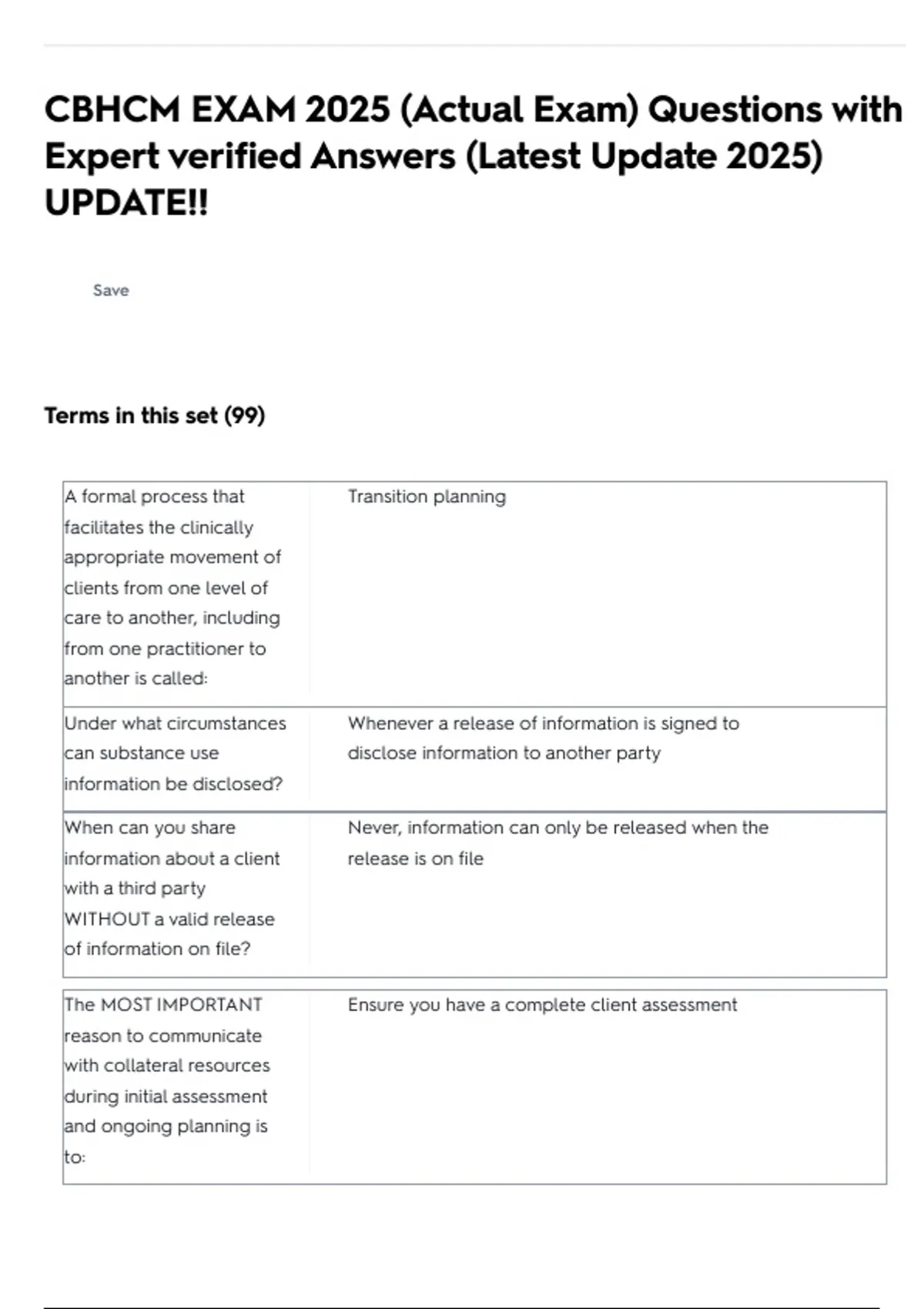 CBHCM EXAM 2025 (Actual Exam) Questions with Expert verified Answers (Latest Update 2025) UPDATE!!

Save

Terms in this set (99)

| | |
|---|---|
| A formal process that facilitates the clinically appropriate movement of clients from one level of care to another, including from one practitioner to another is called: | Transition planning |
| Under what circumstances can substance use information be disclosed? | Whenever a release of information is signed to disclose information to another party |
| When can you share information about a client with a third party WITHOUT a valid release of information on file? | Never, information can only be released when the release is on file |
| The MOST IMPORTANT reason to communicate with collateral resources during initial assessment and ongoing planning is to: | Ensure you have a complete client assessment |